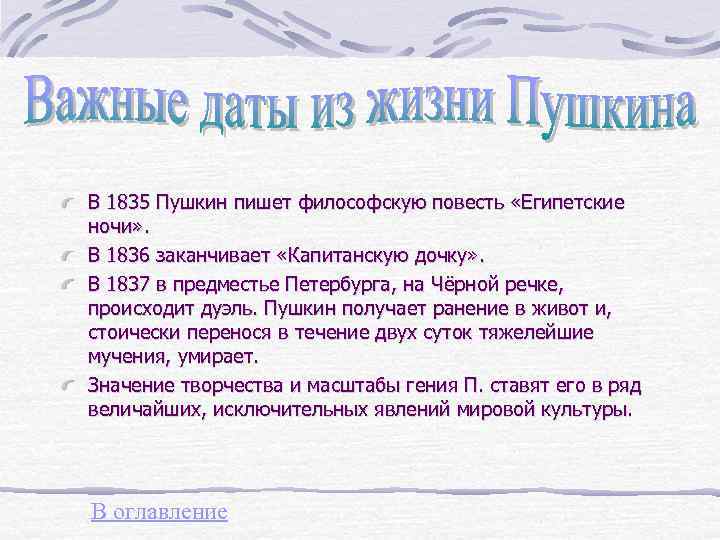 Важные даты из жизни Пушкина

В 1835 Пушкин пишет философскую повесть «Египетские ночи».

В 1836 заканчивает «Капитанскую дочку».

В 1837 в предместье Петербурга, на Чёрной речке, происходит дуэль. Пушкин получает ранение в живот и, стоически перенося в течение двух суток тяжелейшие мучения, умирает.

Значение творчества и масштабы гения П. ставят его в ряд величайших, исключительных явлений мировой культуры.

В оглавление